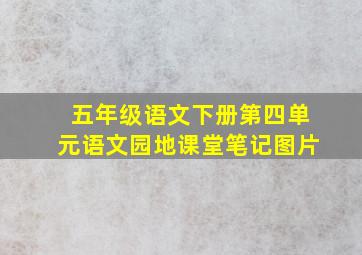 五年级语文下册第四单元语文园地课堂笔记图片